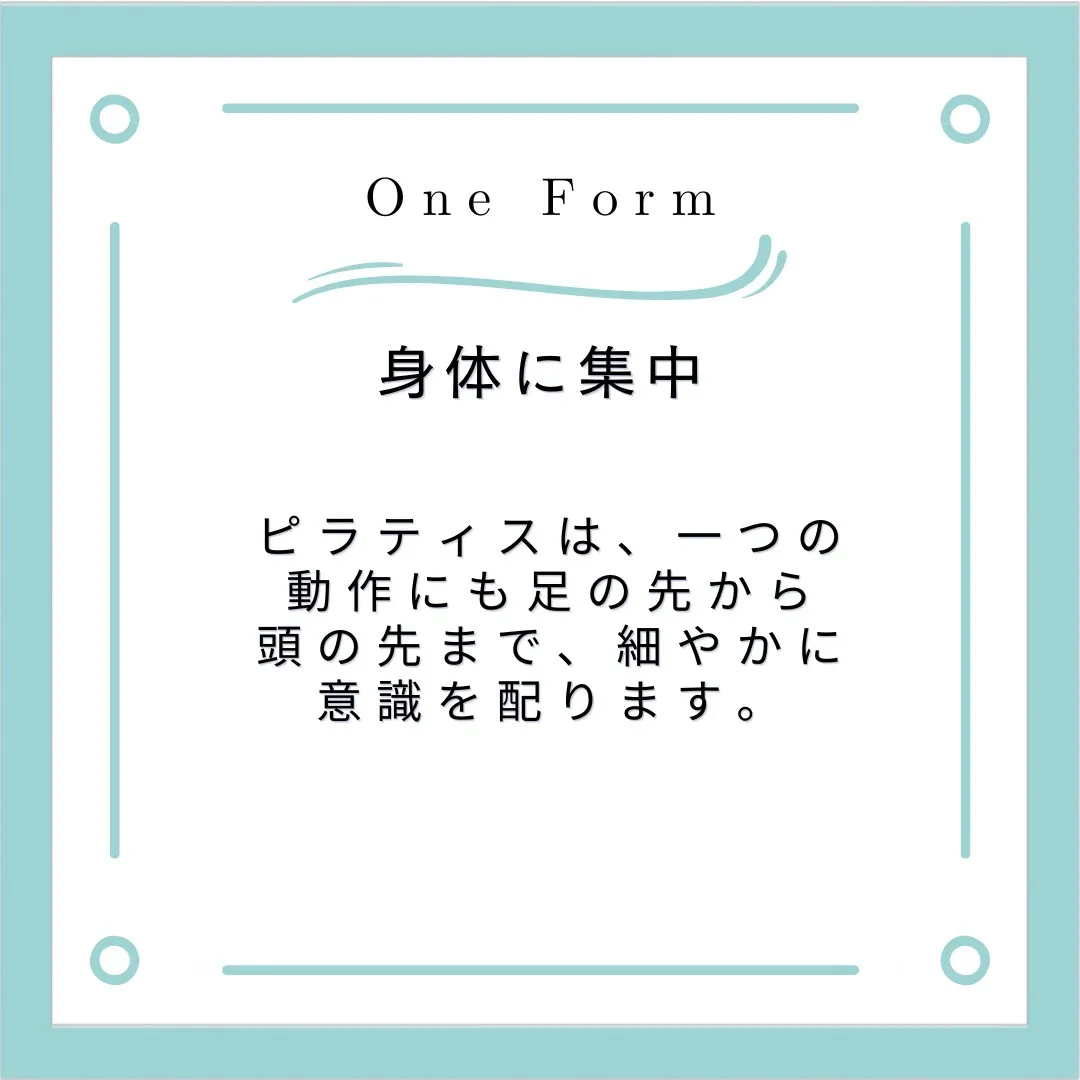 One Form

身体に集中

ピラティスは、一つの動作にも足の先から頭の先まで、細やかに意識を配ります。